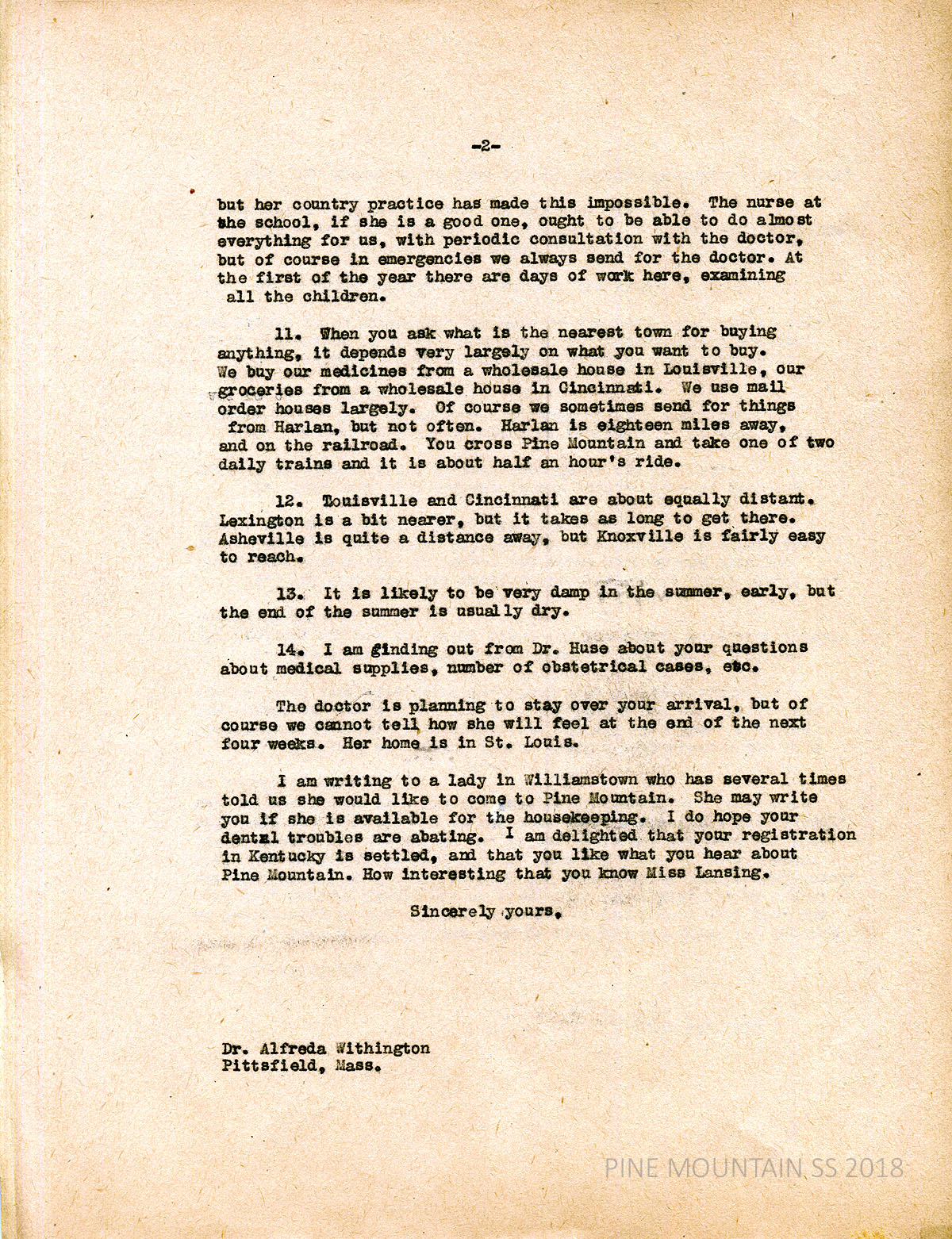 -2-

but her country practice has made this impossible. The nurse at the school, if she is a good one, ought to be able to do almost everything for us, with periodic consultation with the doctor, but of course in emergencies we always send for the doctor. At the first of the year there are days of work here, examining all the children.

11. When you ask what is the nearest town for buying anything, it depends very largely on what you want to buy. We buy our medicines from a wholesale house in Louisville, our groceries from a wholesale house in Cincinnati. We use mail order houses largely. Of course we sometimes send for things from Harlan, but not often. Harlan is eighteen miles away, and on the railroad. You cross Pine Mountain and take one of two daily trains and it is about half an hour's ride.

12. Louisville and Cincinnati are about equally distant. Lexington is a bit nearer, but it takes as long to get there. Asheville is quite a distance away, but Knoxville is fairly easy to reach.

13. It is likely to be very damp in the summer, early, but the end of the summer is usually dry.

14. I am finding out from Dr. Huse about your questions about medical supplies, number of obstetrical cases, etc.

The doctor is planning to stay over your arrival, but of course we cannot tell how she will feel at the end of the next four weeks. Her home is in St. Louis.

I am writing to a lady in Williamstown who has several times told us she would like to come to Pine Mountain. She may write you if she is available for the housekeeping. I do hope your dental troubles are abating. I am delighted that your registration in Kentucky is settled, and that you like what you hear about Pine Mountain. How interesting that you know Miss Lansing.

Sincerely yours,

Dr. Alfreda Withington
Pittsfield, Mass.

PINE MOUNTAIN SS 2018